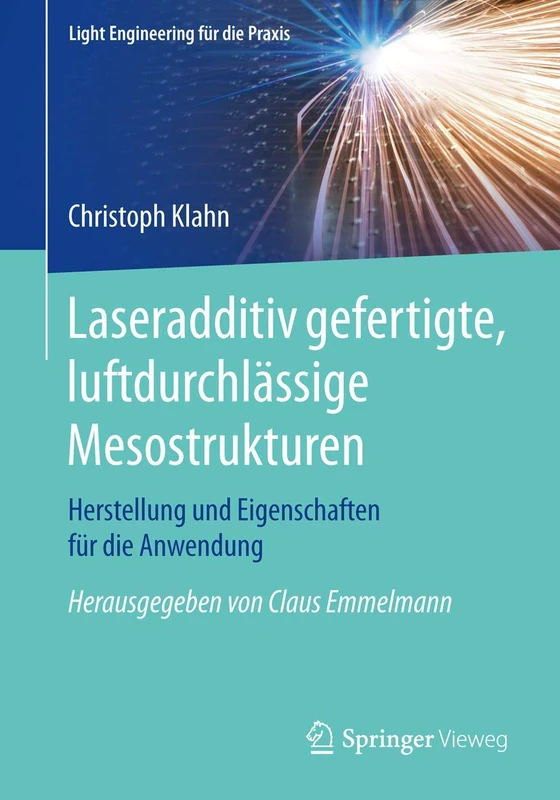 Light Engineering für die Praxis

Christoph Klahn

Laseradditiv gefertigte, luftdurchlässige Mesostrukturen

Herstellung und Eigenschaften für die Anwendung

Herausgegeben von Claus Emmelmann

Springer Vieweg